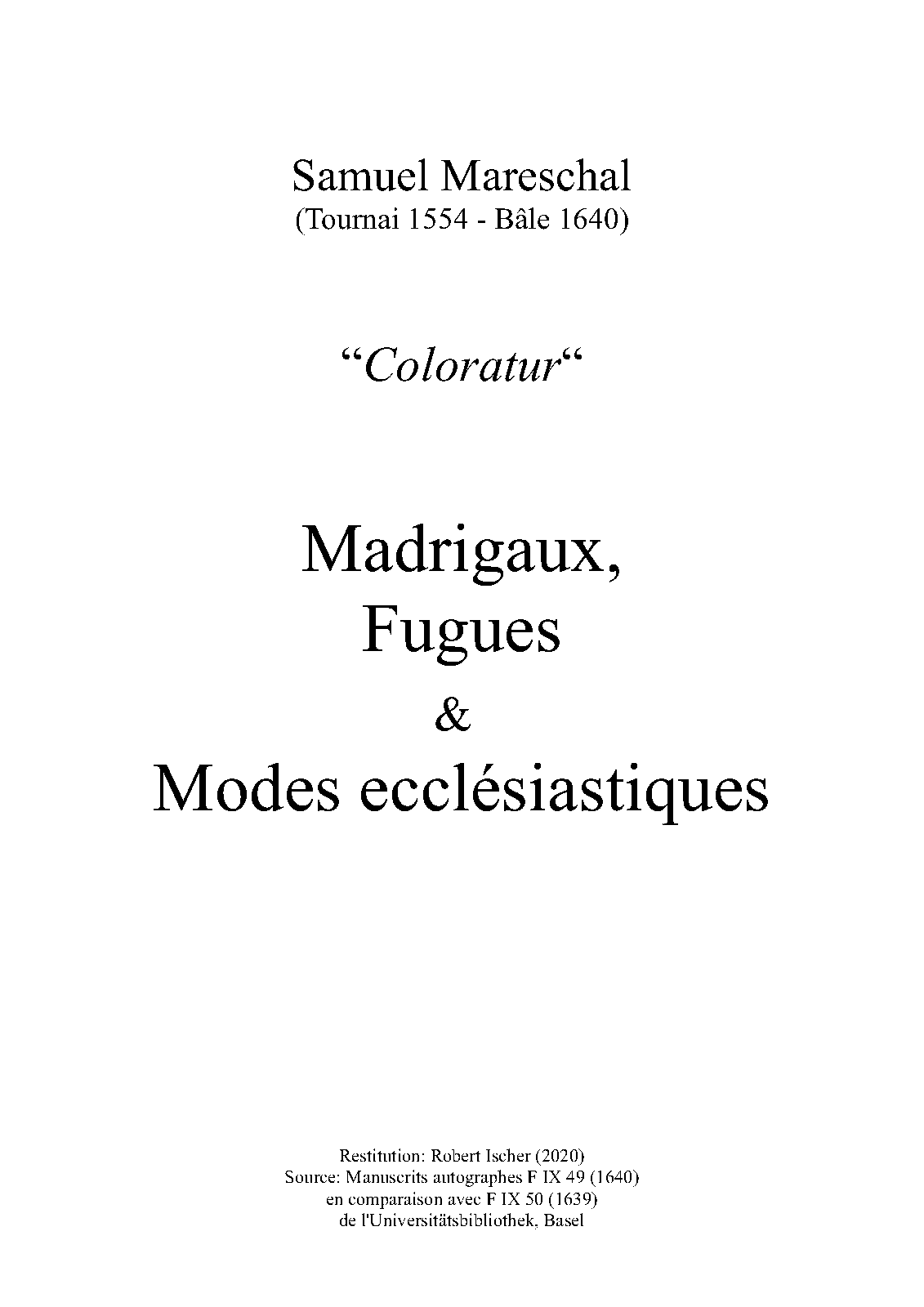 Samuel Mareschal
(Tournai 1554 - Bâle 1640)

"Coloratur"

Madrigaux,
Fugues
&
Modes ecclésiastiques

Restitution: Robert Ischer (2020)
Source: Manuscrits autographes F IX 49 (1640)
en comparaison avec F IX 50 (1639)
de l'Universitätsbibliothek, Basel